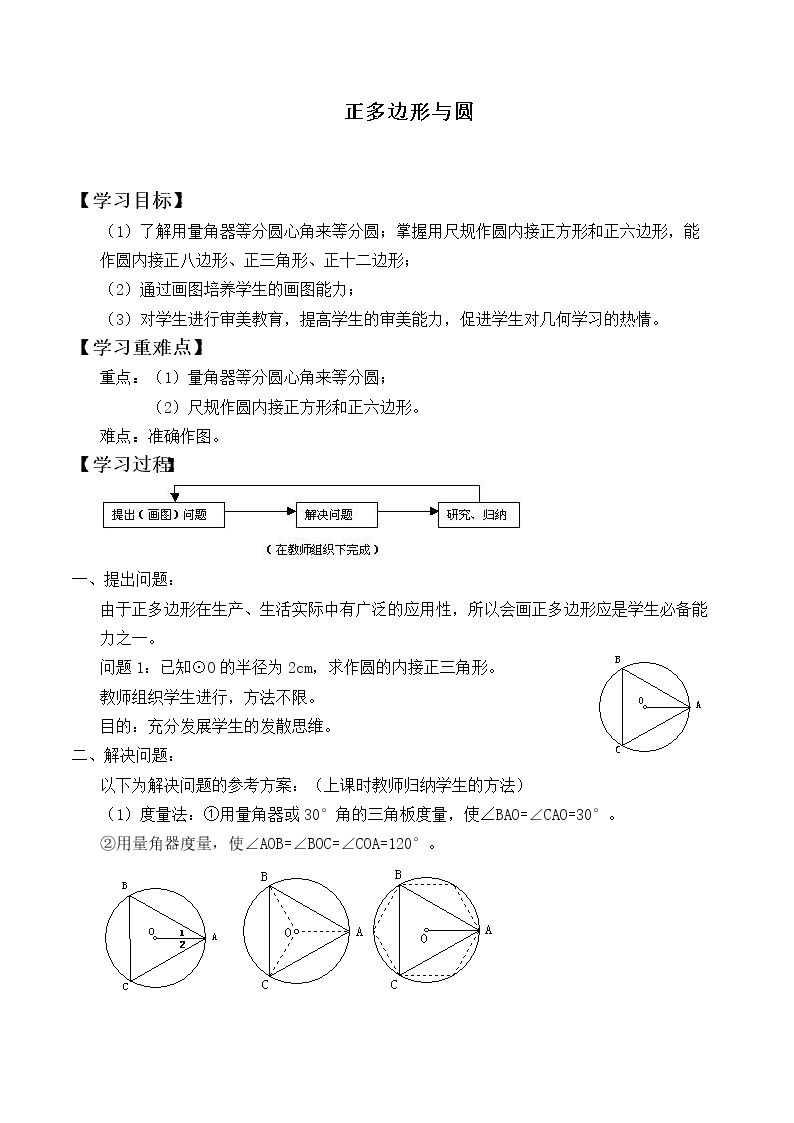 正多边形与圆

【学习目标】

（1）了解用量角器等分圆心角来等分圆；掌握用尺规作圆内接正方形和正六边形，能作圆内接正八边形、正三角形、正十二边形；

（2）通过画图培养学生的画图能力；

（3）对学生进行审美教育，提高学生的审美能力，促进学生对几何学习的热情。

【学习重难点】

重点：（1）量角器等分圆心角来等分圆；

（2）尺规作圆内接正方形和正六边形。

难点：准确作图。

【学习过程】

提出（画图）问题 解决问题 研究、归纳

（在教师组织下完成）

一、提出问题：

由于正多边形在生产、生活实际中有广泛的应用性，所以会画正多边形应是学生必备能力之一。

问题1：已知⊙O的半径为2cm，求作圆的内接正三角形。

教师组织学生进行，方法不限。

目的：充分发展学生的发散思维。

B
O A
C

二、解决问题：

以下为解决问题的参考方案：（上课时教师归纳学生的方法）

（1）度量法：①用量角器或30°角的三角板度量，使∠BAO=∠CAO=30°。

②用量角器度量，使∠AOB=∠BOC=∠COA=120°。

B
O 1 2 A
C

B
O A
C

B
O A
C